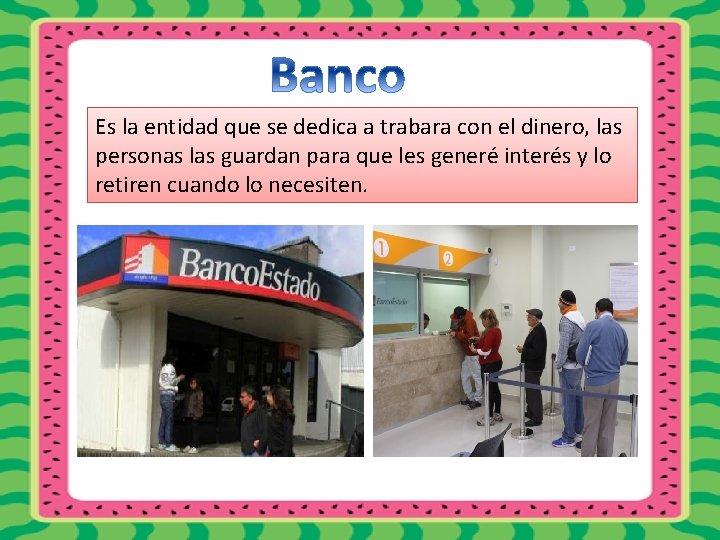 Banco

Es la entidad que se dedica a trabara con el dinero, las personas las guardan para que les generé interés y lo retiren cuando lo necesiten.

BancoEstado

1

2

BancoEstado